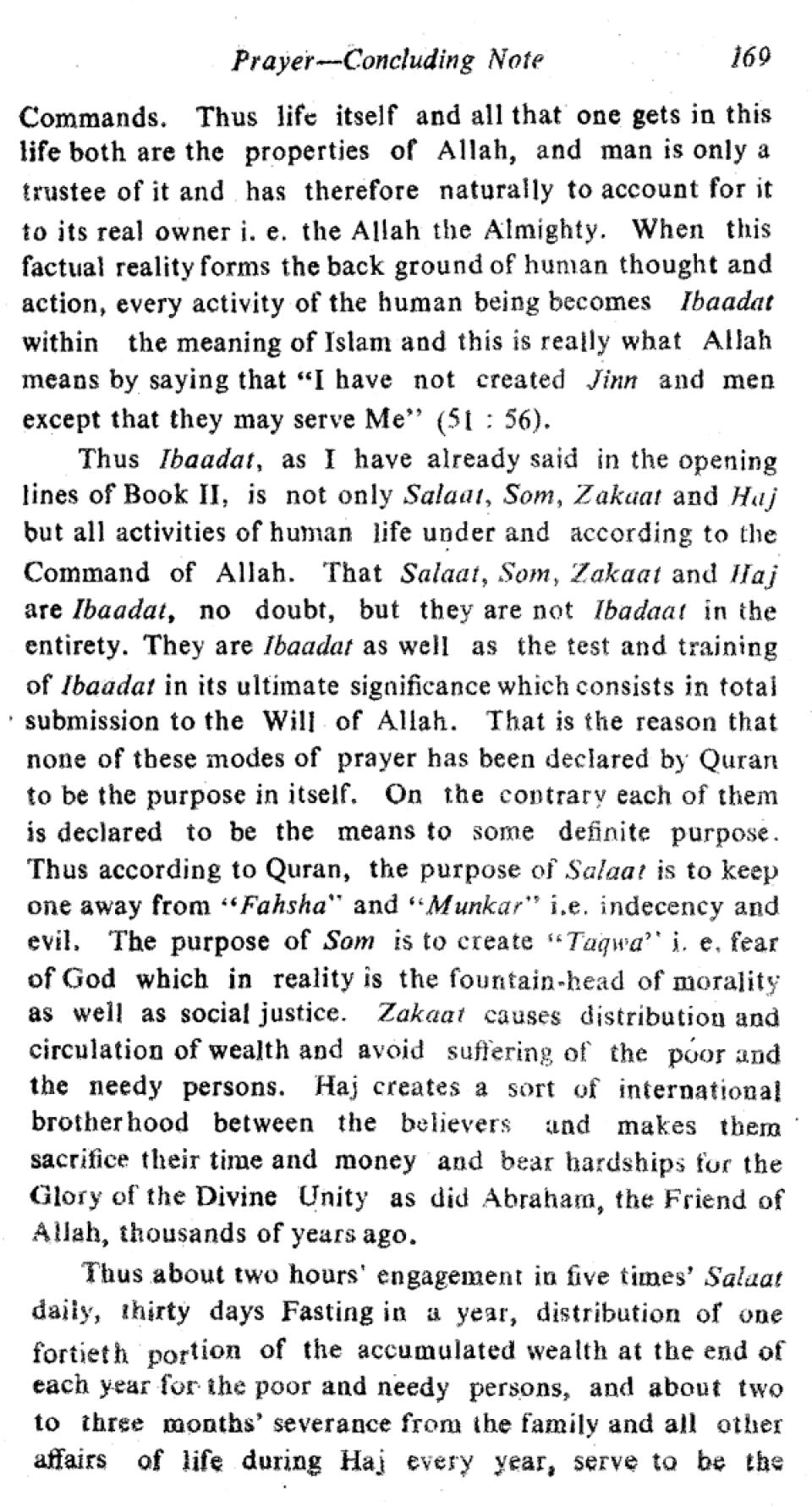 Prayer—Concluding Note 169

Commands. Thus life itself and all that one gets in this life both are the properties of Allah, and man is only a trustee of it and has therefore naturally to account for it to its real owner i. e. the Allah the Almighty. When this factual reality forms the back ground of human thought and action, every activity of the human being becomes Ibaadat within the meaning of Islam and this is really what Allah means by saying that "I have not created Jinn and men except that they may serve Me" (51 : 56).

Thus Ibaadat, as I have already said in the opening lines of Book II, is not only Salaat, Som, Zakaat and Haj but all activities of human life under and according to the Command of Allah. That Salaat, Som, Zakaat and Haj are Ibaadat, no doubt, but they are not Ibadaat in the entirety. They are Ibaadat as well as the test and training of Ibaadat in its ultimate significance which consists in total submission to the Will of Allah. That is the reason that none of these modes of prayer has been declared by Quran to be the purpose in itself. On the contrary each of them is declared to be the means to some definite purpose. Thus according to Quran, the purpose of Salaat is to keep one away from "Fahsha" and "Munkar" i.e. indecency and evil. The purpose of Som is to create "Taqwa" i. e. fear of God which in reality is the fountain-head of morality as well as social justice. Zakaat causes distribution and circulation of wealth and avoid suffering of the poor and the needy persons. Haj creates a sort of international brotherhood between the believers and makes them sacrifice their time and money and bear hardships for the Glory of the Divine Unity as did Abraham, the Friend of Allah, thousands of years ago.

Thus about two hours' engagement in five times' Salaat daily, thirty days Fasting in a year, distribution of one fortieth portion of the accumulated wealth at the end of each year for the poor and needy persons, and about two to three months' severance from the family and all other affairs of life during Haj every year, serve to be the